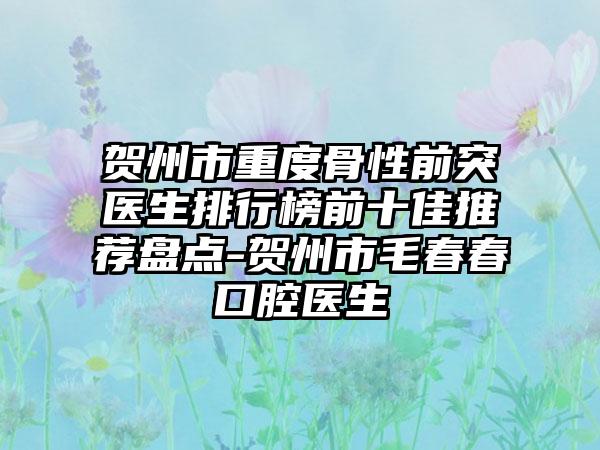 贺州市重度骨性前突医生排行榜前十佳推荐盘点-贺州市毛春春口腔医生